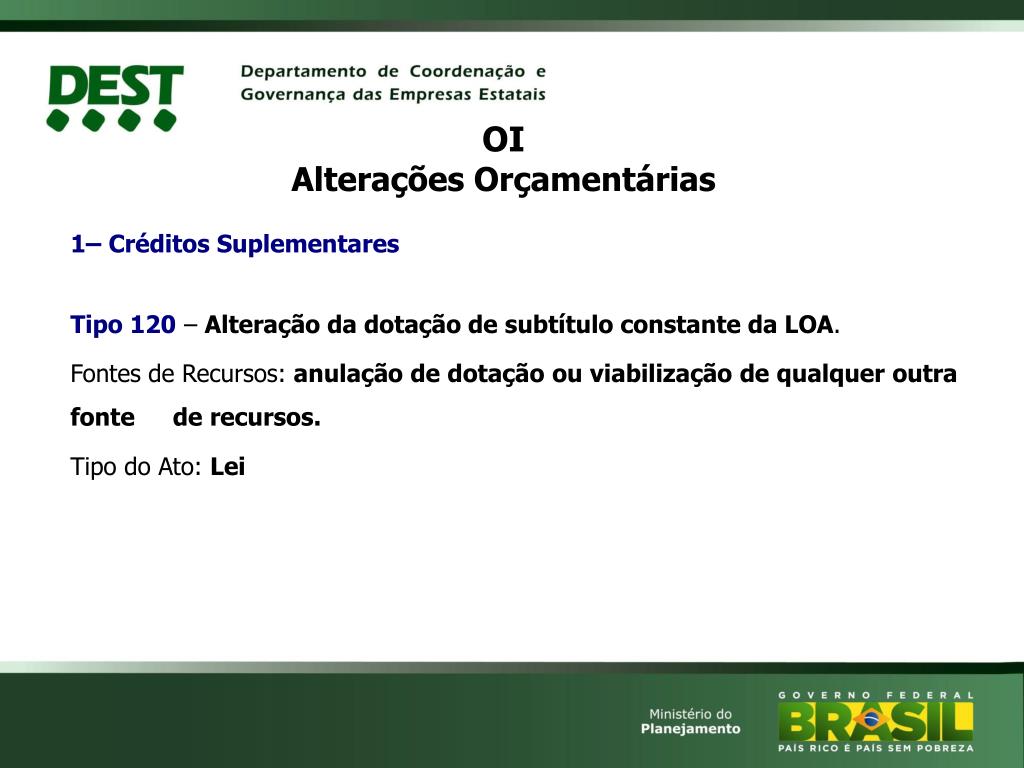 DEST

Departamento de Coordenação e Governança das Empresas Estatais

OI
Alterações Orçamentárias

1– Créditos Suplementares

Tipo 120 – Alteração da dotação de subtítulo constante da LOA.

Fontes de Recursos: anulação de dotação ou viabilização de qualquer outra fonte de recursos.

Tipo do Ato: Lei

Ministério do Planejamento

GOVERNO FEDERAL
BRASIL
PAÍS RICO É PAÍS SEM POBREZA